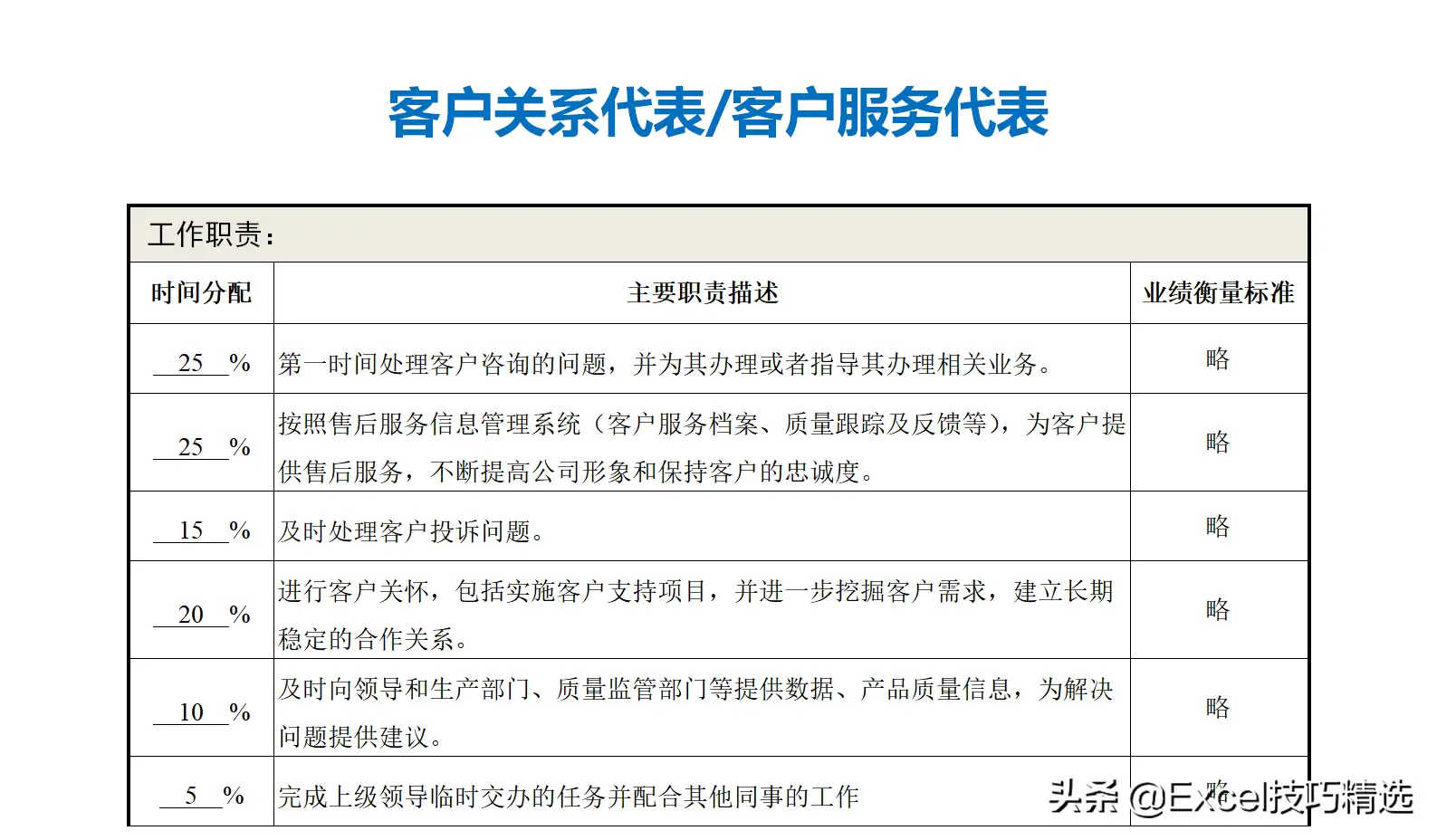 客户关系代表/客户服务代表

工作职责：

| 时间分配 | 主要职责描述 | 业绩衡量标准 |
|---|---|---|
| 25 % | 第一时间处理客户咨询的问题，并为其办理或者指导其办理相关业务。 | 略 |
| 25 % | 按照售后服务信息管理系统（客户服务档案、质量跟踪及反馈等），为客户提供售后服务，不断提高公司形象和保持客户的忠诚度。 | 略 |
| 15 % | 及时处理客户投诉问题。 | 略 |
| 20 % | 进行客户关怀，包括实施客户支持项目，并进一步挖掘客户需求，建立长期稳定的合作关系。 | 略 |
| 10 % | 及时向领导和生产部门、质量监管部门等提供数据、产品质量信息，为解决问题提供建议。 | 略 |
| 5 % | 完成上级领导临时交办的任务并配合其他同事的工作 | 略 |

头条 @Excel技巧精选